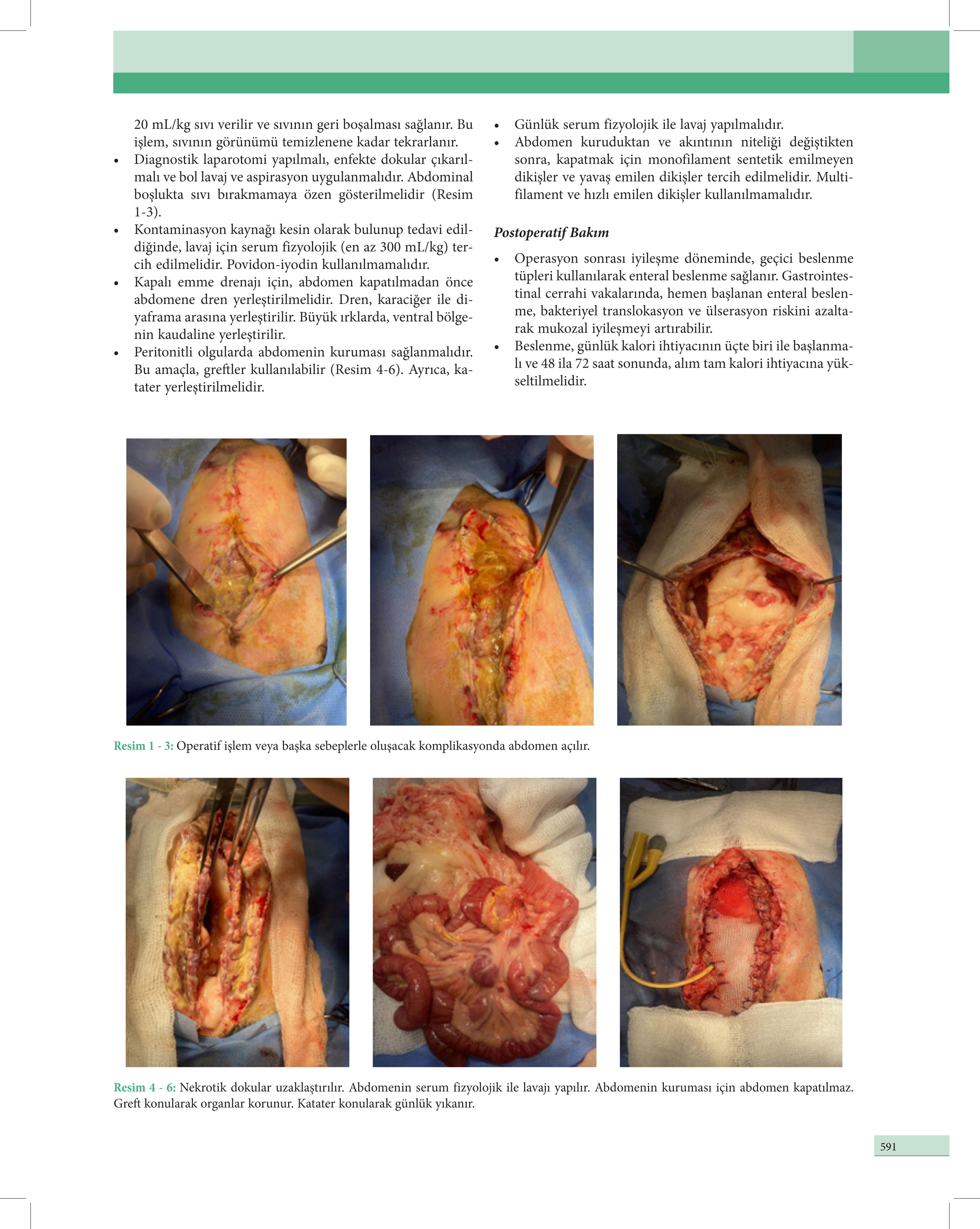 20 mL/kg sıvı verilir ve sıvının geri boşalması sağlanır. Bu işlem, sıvının görünümü temizlenene kadar tekrarlanır.

• Diagnostik laparotomi yapılmalı, enfekte dokular çıkarılmalı ve bol lavaj ve aspirasyon uygulanmalıdır. Abdominal boşlukta sıvı bırakmamaya özen gösterilmelidir (Resim 1-3).
• Kontaminasyon kaynağı kesin olarak bulunup tedavi edildiğinde, lavaj için serum fizyolojik (en az 300 mL/kg) tercih edilmelidir. Povidon-iyodin kullanılmamalıdır.
• Kapalı emme drenajı için, abdomen kapatılmadan önce abdomene dren yerleştirilmelidir. Dren, karaciğer ile diyaframa arasına yerleştirilir. Büyük ırklarda, ventral bölgenin kaudaline yerleştirilir.
• Peritonitli olgularda abdomenin kuruması sağlanmalıdır. Bu amaçla, greftler kullanılabilir (Resim 4-6). Ayrıca, katater yerleştirilmelidir.
• Günlük serum fizyolojik ile lavaj yapılmalıdır.
• Abdomen kuruduktan ve akıntının niteliği değiştikten sonra, kapatmak için monofilament sentetik emilmeyen dikişler ve yavaş emilen dikişler tercih edilmelidir. Multifilament ve hızlı emilen dikişler kullanılmamalıdır.

Postoperatif Bakım

• Operasyon sonrası iyileşme döneminde, geçici beslenme tüpleri kullanılarak enteral beslenme sağlanır. Gastrointestinal cerrahi vakalarında, hemen başlanan enteral beslenme, bakteriyel translokasyon ve ülserasyon riskini azaltarak mukozal iyileşmeyi artırabilir.
• Beslenme, günlük kalori ihtiyacının üçte biri ile başlanmalı ve 48 ila 72 saat sonunda, alım tam kalori ihtiyacına yükseltilmelidir.

Resim 1 - 3: Operatif işlem veya başka sebeplerle oluşacak komplikasyonda abdomen açılır.

Resim 4 - 6: Nekrotik dokular uzaklaştırılır. Abdomenin serum fizyolojik ile lavajı yapılır. Abdomenin kuruması için abdomen kapatılmaz. Greft konularak organlar korunur. Katater konularak günlük yıkanır.

591